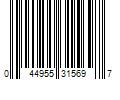 0 44955 31569 7